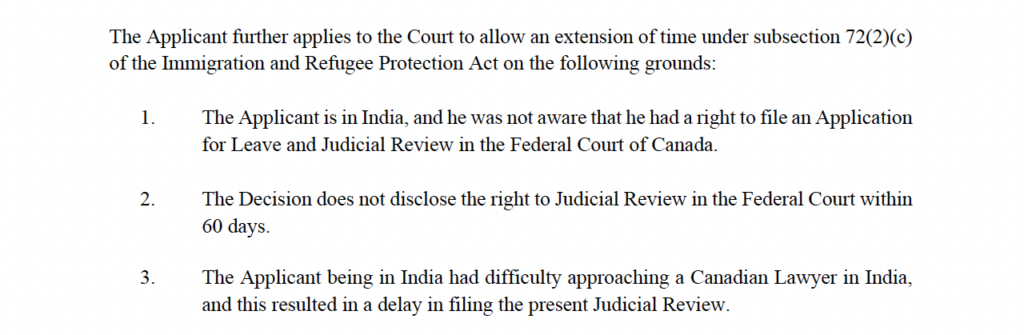 The Applicant further applies to the Court to allow an extension of time under subsection 72(2)(c) of the Immigration and Refugee Protection Act on the following grounds:

1. The Applicant is in India, and he was not aware that he had a right to file an Application for Leave and Judicial Review in the Federal Court of Canada.

2. The Decision does not disclose the right to Judicial Review in the Federal Court within 60 days.

3. The Applicant being in India had difficulty approaching a Canadian Lawyer in India, and this resulted in a delay in filing the present Judicial Review.